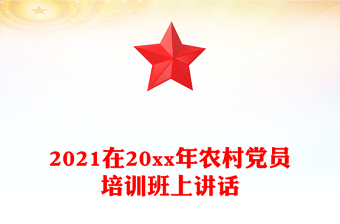 2021在20xx年农村党员培训班上讲话